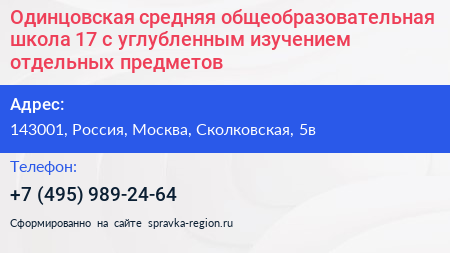 Одинцовская средняя общеобразовательная школа 17 с углубленным изучением отдельных предметов

Адрес:

143001, Россия, Москва, Сколковская, 5в

Телефон:

+7 (495) 989-24-64

Сформированно на сайте spravka-region.ru